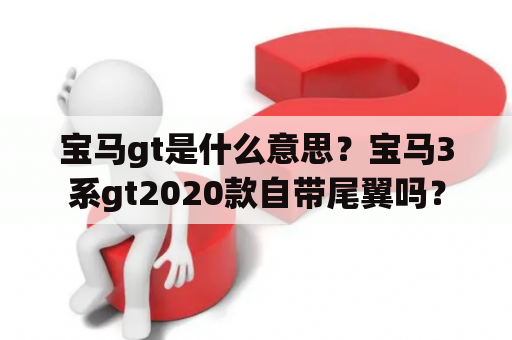 宝马gt是什么意思？宝马3系gt2020款自带尾翼吗？